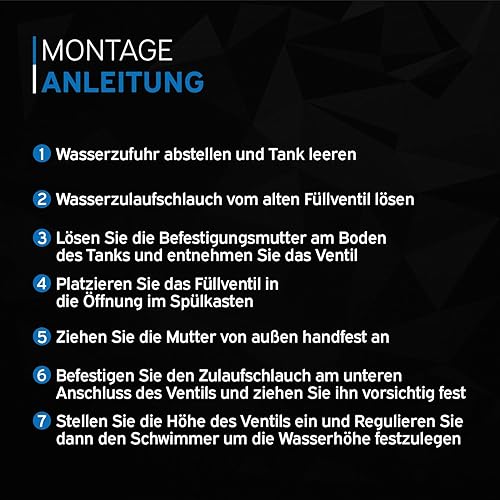 MONTAGE
ANLEITUNG

1 Wasserzufuhr abstellen und Tank leeren

2 Wasserzulaufschlauch vom alten Füllventil lösen

3 Lösen Sie die Befestigungsmutter am Boden des Tanks und entnehmen Sie das Ventil

4 Platzieren Sie das Füllventil in die Öffnung im Spülkasten

5 Ziehen Sie die Mutter von außen handfest an

6 Befestigen Sie den Zulaufschlauch am unteren Anschluss des Ventils und ziehen Sie ihn vorsichtig fest

7 Stellen Sie die Höhe des Ventils ein und Regulieren Sie dann den Schwimmer um die Wasserhöhe festzulegen